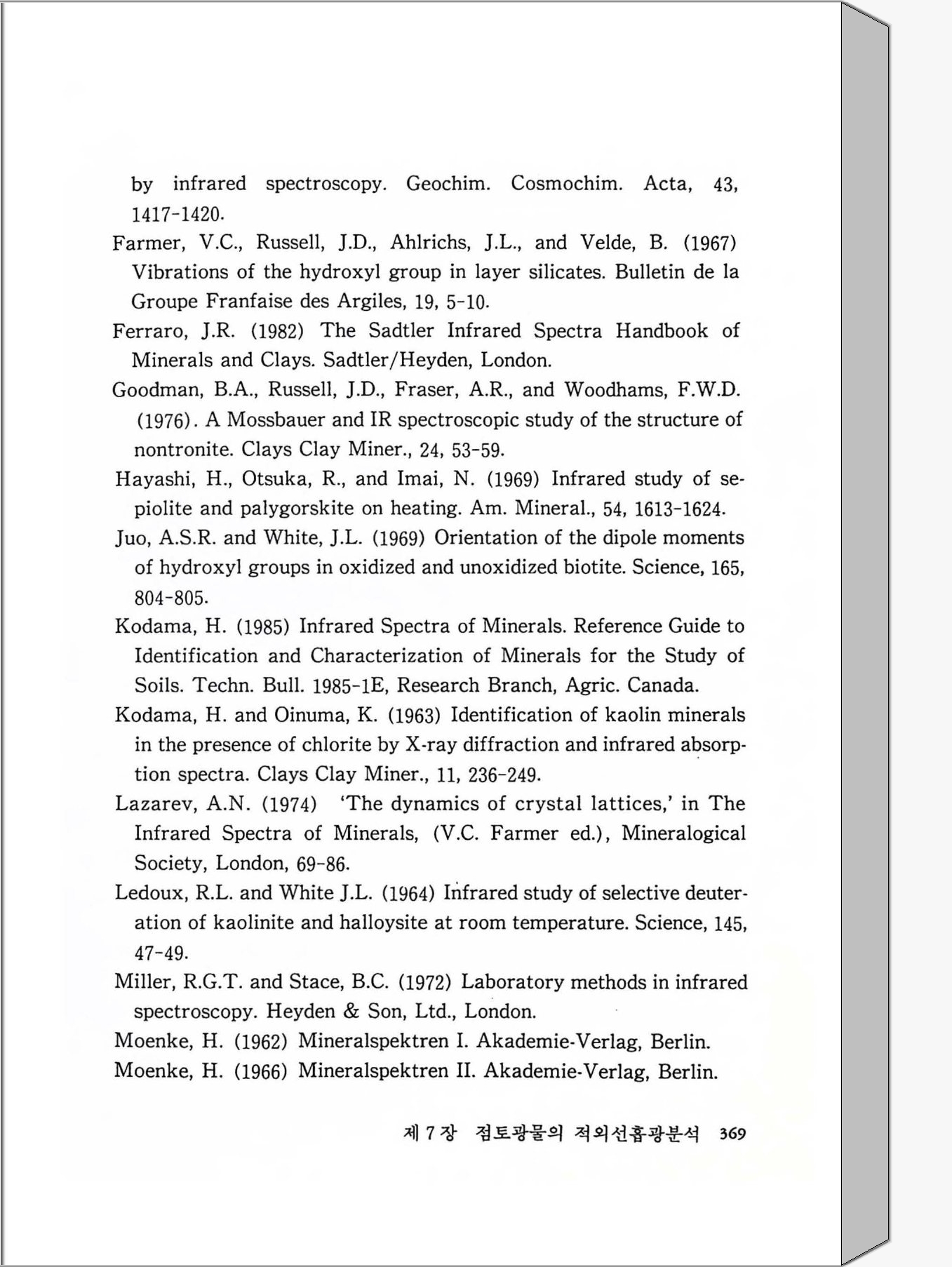 by infrared spectroscopy. Geochim. Cosmochim. Acta, 43, 1417-1420.

Farmer, V.C., Russell, J.D., Ahlrichs, J.L., and Velde, B. (1967) Vibrations of the hydroxyl group in layer silicates. Bulletin de la Groupe Franfaise des Argiles, 19, 5-10.

Ferraro, J.R. (1982) The Sadtler Infrared Spectra Handbook of Minerals and Clays. Sadtler/Heyden, London.

Goodman, B.A., Russell, J.D., Fraser, A.R., and Woodhams, F.W.D. (1976). A Mossbauer and IR spectroscopic study of the structure of nontronite. Clays Clay Miner., 24, 53-59.

Hayashi, H., Otsuka, R., and Imai, N. (1969) Infrared study of sepiolite and palygorskite on heating. Am. Mineral., 54, 1613-1624.

Juo, A.S.R. and White, J.L. (1969) Orientation of the dipole moments of hydroxyl groups in oxidized and unoxidized biotite. Science, 165, 804-805.

Kodama, H. (1985) Infrared Spectra of Minerals. Reference Guide to Identification and Characterization of Minerals for the Study of Soils. Techn. Bull. 1985-1E, Research Branch, Agric. Canada.

Kodama, H. and Oinuma, K. (1963) Identification of kaolin minerals in the presence of chlorite by X-ray diffraction and infrared absorption spectra. Clays Clay Miner., 11, 236-249.

Lazarev, A.N. (1974) 'The dynamics of crystal lattices,' in The Infrared Spectra of Minerals, (V.C. Farmer ed.), Mineralogical Society, London, 69-86.

Ledoux, R.L. and White J.L. (1964) Infrared study of selective deuteration of kaolinite and halloysite at room temperature. Science, 145, 47-49.

Miller, R.G.T. and Stace, B.C. (1972) Laboratory methods in infrared spectroscopy. Heyden & Son, Ltd., London.

Moenke, H. (1962) Mineralspektren I. Akademie-Verlag, Berlin.

Moenke, H. (1966) Mineralspektren II. Akademie-Verlag, Berlin.

제 7 장 점토광물의 적외선흡광분석 369